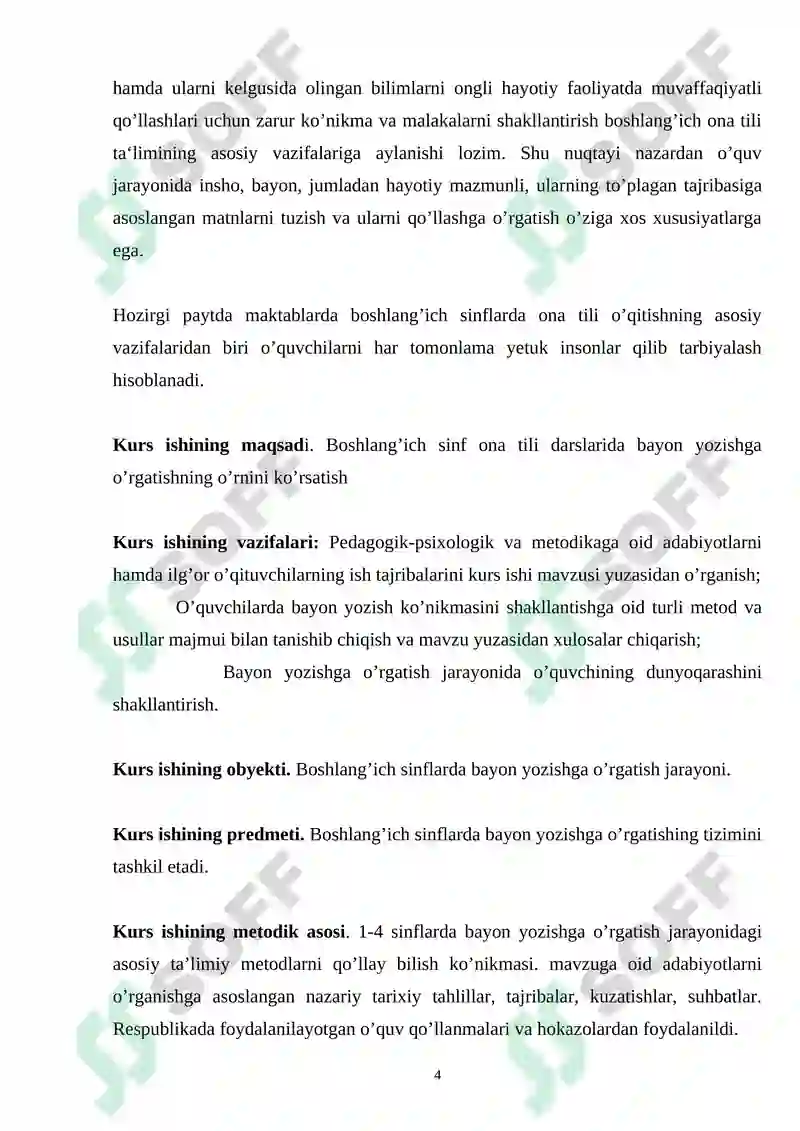 hamda ularni kelgusida olingan bilimlarni ongli hayotiy faoliyatda muvaffaqiyatli qo’llashlari uchun zarur ko’nikma va malakalarni shakllantirish boshlang’ich ona tili ta‘limining asosiy vazifalariga aylanishi lozim. Shu nuqtayi nazardan o’quv jarayonida insho, bayon, jumladan hayotiy mazmunli, ularning to’plagan tajribasiga asoslangan matnlarni tuzish va ularni qo’llashga o’rgatish o’ziga xos xususiyatlarga ega.

Hozirgi paytda maktablarda boshlang’ich sinflarda ona tili o’qitishning asosiy vazifalaridan biri o’quvchilarni har tomonlama yetuk insonlar qilib tarbiyalash hisoblanadi.

Kurs ishining maqsadi. Boshlang’ich sinf ona tili darslarida bayon yozishga o’rgatishning o’rnini ko’rsatish

Kurs ishining vazifalari: Pedagogik-psixologik va metodikaga oid adabiyotlarni hamda ilg’or o’qituvchilarning ish tajribalarini kurs ishi mavzusi yuzasidan o’rganish;
O’quvchilarda bayon yozish ko’nikmasini shakllantishga oid turli metod va usullar majmui bilan tanishib chiqish va mavzu yuzasidan xulosalar chiqarish;
Bayon yozishga o’rgatish jarayonida o’quvchining dunyoqarashini shakllantirish.

Kurs ishining obyekti. Boshlang’ich sinflarda bayon yozishga o’rgatish jarayoni.

Kurs ishining predmeti. Boshlang’ich sinflarda bayon yozishga o’rgatishing tizimini tashkil etadi.

Kurs ishining metodik asosi. 1-4 sinflarda bayon yozishga o’rgatish jarayonidagi asosiy ta’limiy metodlarni qo’llay bilish ko’nikmasi. mavzuga oid adabiyotlarni o’rganishga asoslangan nazariy tarixiy tahlillar, tajribalar, kuzatishlar, suhbatlar. Respublikada foydalanilayotgan o’quv qo’llanmalari va hokazolardan foydalanildi.

4